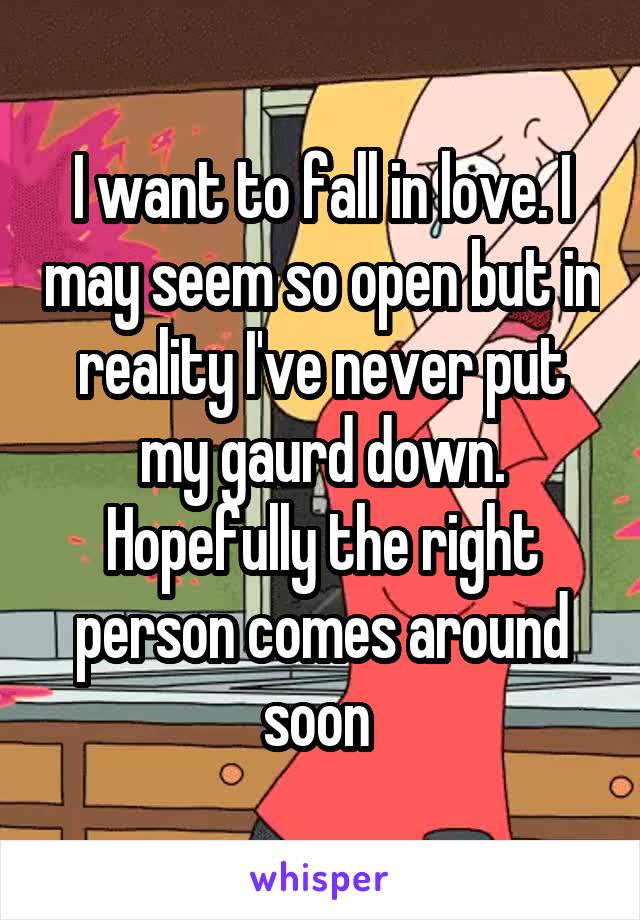 I want to fall in love. I may seem so open but in reality I've never put my gaurd down. Hopefully the right person comes around soon

whisper